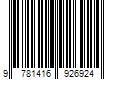 9 781416 926924